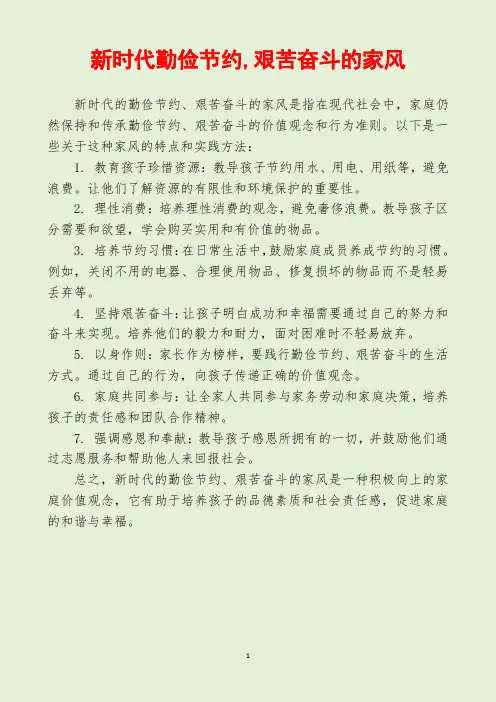 新时代勤俭节约,艰苦奋斗的家风

新时代的勤俭节约、艰苦奋斗的家风是指在现代社会中，家庭仍然保持和传承勤俭节约、艰苦奋斗的价值观念和行为准则。以下是一些关于这种家风的特点和实践方法：

1. 教育孩子珍惜资源：教导孩子节约用水、用电、用纸等，避免浪费。让他们了解资源的有限性和环境保护的重要性。

2. 理性消费：培养理性消费的观念，避免奢侈浪费。教导孩子区分需要和欲望，学会购买实用和有价值的物品。

3. 培养节约习惯：在日常生活中，鼓励家庭成员养成节约的习惯。例如，关闭不用的电器、合理使用物品、修复损坏的物品而不是轻易丢弃等。

4. 坚持艰苦奋斗：让孩子明白成功和幸福需要通过自己的努力和奋斗来实现。培养他们的毅力和耐力，面对困难时不轻易放弃。

5. 以身作则：家长作为榜样，要践行勤俭节约、艰苦奋斗的生活方式。通过自己的行为，向孩子传递正确的价值观念。

6. 家庭共同参与：让全家人共同参与家务劳动和家庭决策，培养孩子的责任感和团队合作精神。

7. 强调感恩和奉献：教导孩子感恩所拥有的一切，并鼓励他们通过志愿服务和帮助他人来回报社会。

总之，新时代的勤俭节约、艰苦奋斗的家风是一种积极向上的家庭价值观念，它有助于培养孩子的品德素质和社会责任感，促进家庭的和谐与幸福。

1